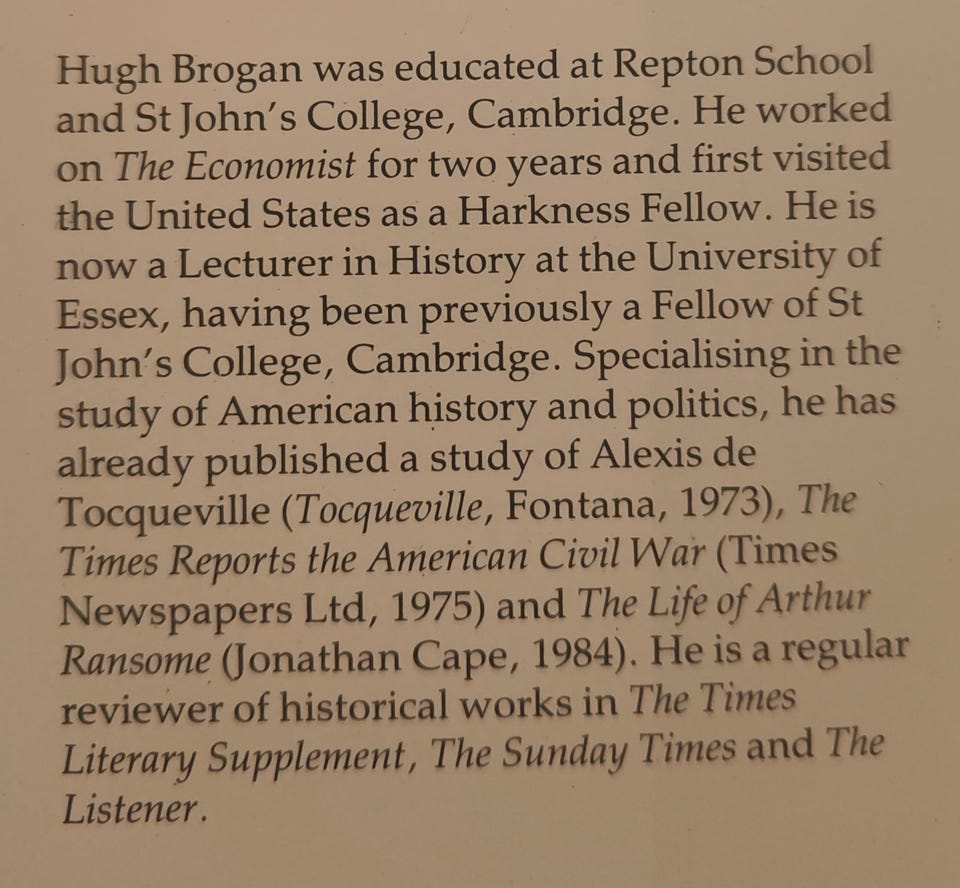 Hugh Brogan was educated at Repton School and St John's College, Cambridge. He worked on The Economist for two years and first visited the United States as a Harkness Fellow. He is now a Lecturer in History at the University of Essex, having been previously a Fellow of St John's College, Cambridge. Specialising in the study of American history and politics, he has already published a study of Alexis de Tocqueville (Tocqueville, Fontana, 1973), The Times Reports the American Civil War (Times Newspapers Ltd, 1975) and The Life of Arthur Ransome (Jonathan Cape, 1984). He is a regular reviewer of historical works in The Times Literary Supplement, The Sunday Times and The Listener.